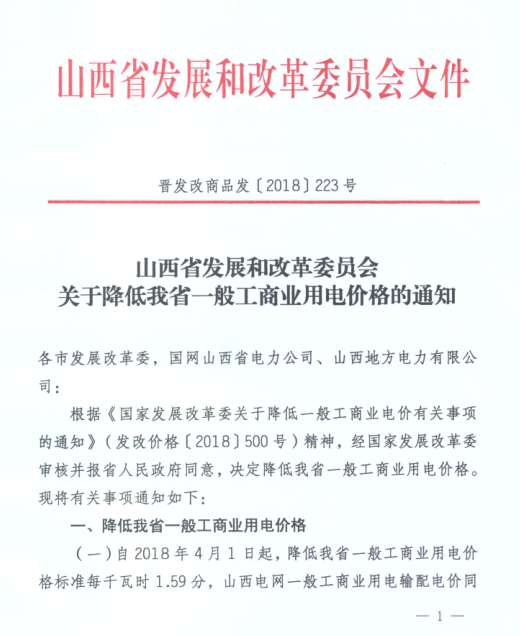 山西省发展和改革委员会文件

晋发改商品发〔2018〕223号

山西省发展和改革委员会
关于降低我省一般工商业用电价格的通知

各市发展改革委，国网山西省电力公司、山西地方电力有限公司：

根据《国家发展改革委关于降低一般工商业电价有关事项的通知》（发改价格〔2018〕500号）精神，经国家发展改革委审核并报省人民政府同意，决定降低我省一般工商业用电价格。现将有关事项通知如下：

一、降低我省一般工商业用电价格

（一）自2018年4月1日起，降低我省一般工商业用电价格标准每千瓦时1.59分，山西电网一般工商业用电输配电价同

— 1 —